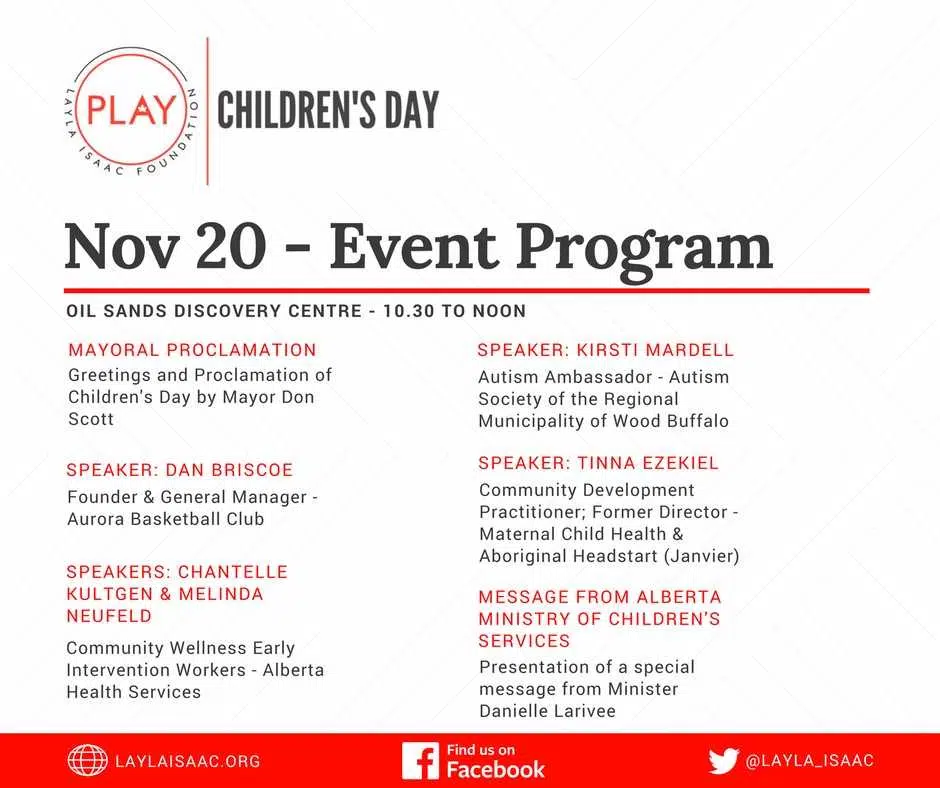 PLAY
LAYLA ISAAC FOUNDATION

CHILDREN'S DAY

Nov 20 - Event Program

OIL SANDS DISCOVERY CENTRE - 10.30 TO NOON

MAYORAL PROCLAMATION
Greetings and Proclamation of Children's Day by Mayor Don Scott

SPEAKER: DAN BRISCOE
Founder & General Manager - Aurora Basketball Club

SPEAKERS: CHANTELLE KULTGEN & MELINDA NEUFELD
Community Wellness Early Intervention Workers - Alberta Health Services

SPEAKER: KIRSTI MARDELL
Autism Ambassador - Autism Society of the Regional Municipality of Wood Buffalo

SPEAKER: TINNA EZEKIEL
Community Development Practitioner; Former Director - Maternal Child Health & Aboriginal Headstart (Janvier)

MESSAGE FROM ALBERTA MINISTRY OF CHILDREN'S SERVICES
Presentation of a special message from Minister Danielle Larivee

LAYLAISAAC.ORG

Find us on Facebook

@LAYLA_ISAAC